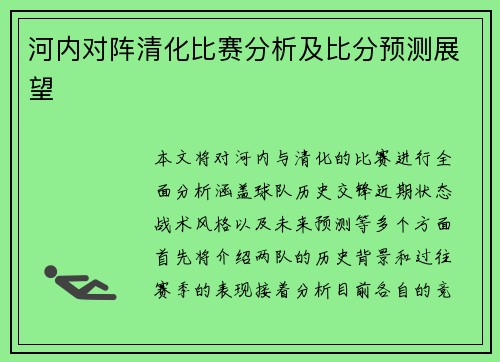 河内对阵清化比赛分析及比分预测展望

本文将对河内与清化的比赛进行全面分析涵盖球队历史交锋近期状态战术风格以及未来预测等多个方面首先将介绍两队的历史背景和过往赛季的表现接着分析目前各自的竞